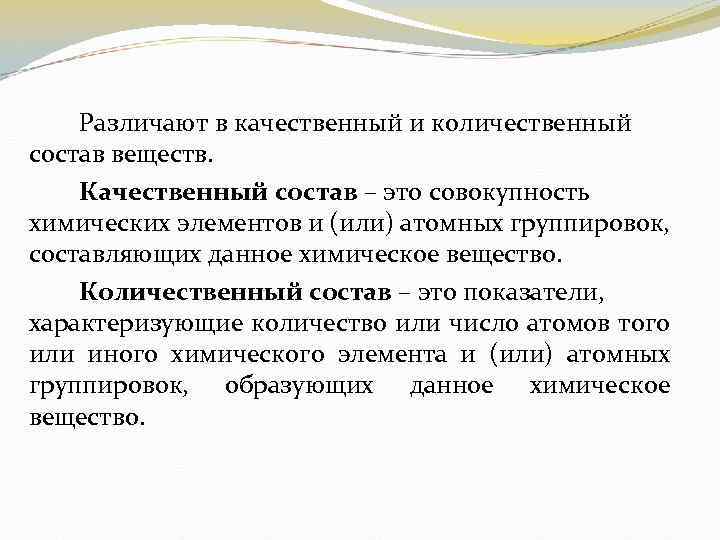 Различают в качественный и количественный состав веществ.

Качественный состав – это совокупность химических элементов и (или) атомных группировок, составляющих данное химическое вещество.

Количественный состав – это показатели, характеризующие количество или число атомов того или иного химического элемента и (или) атомных группировок, образующих данное химическое вещество.